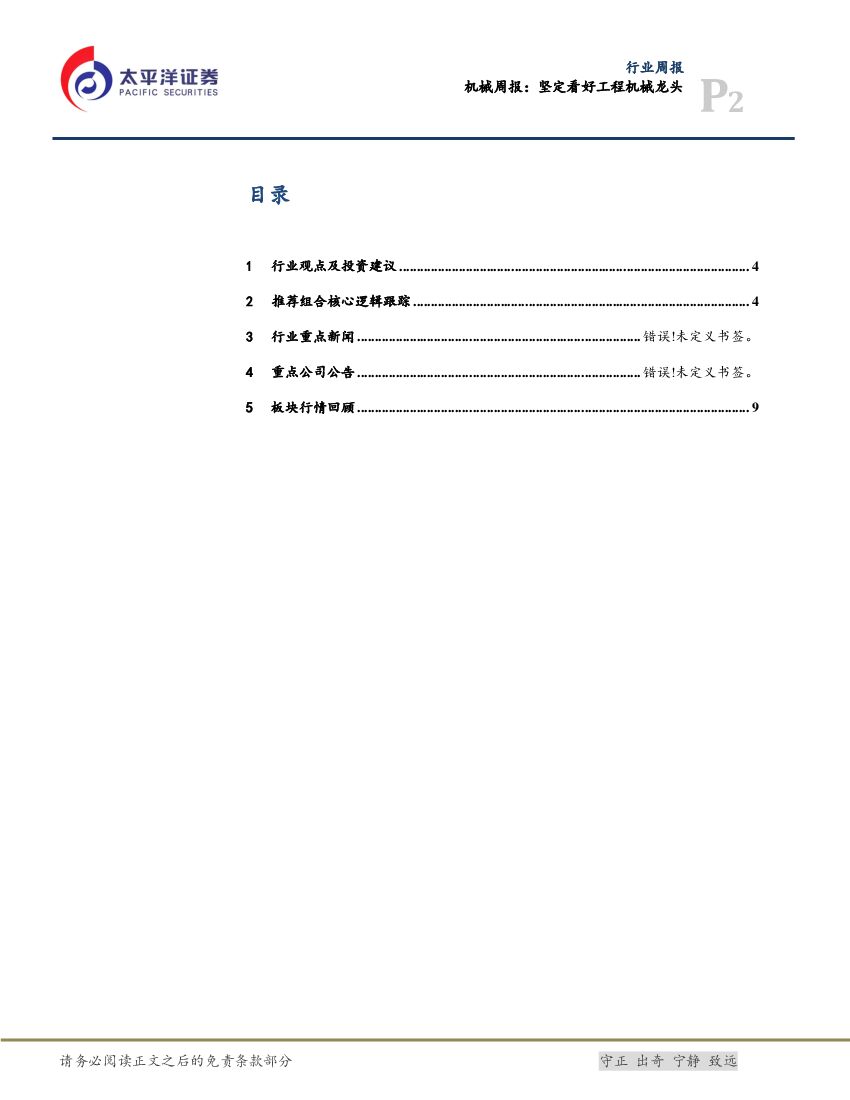 太平洋证券
PACIFIC SECURITIES

行业周报
机械周报：坚定看好工程机械龙头

P2

目录

1 行业观点及投资建议 4

2 推荐组合核心逻辑跟踪 4

3 行业重点新闻 错误!未定义书签。

4 重点公司公告 错误!未定义书签。

5 板块行情回顾 9

请务必阅读正文之后的免责条款部分

守正 出奇 宁静 致远